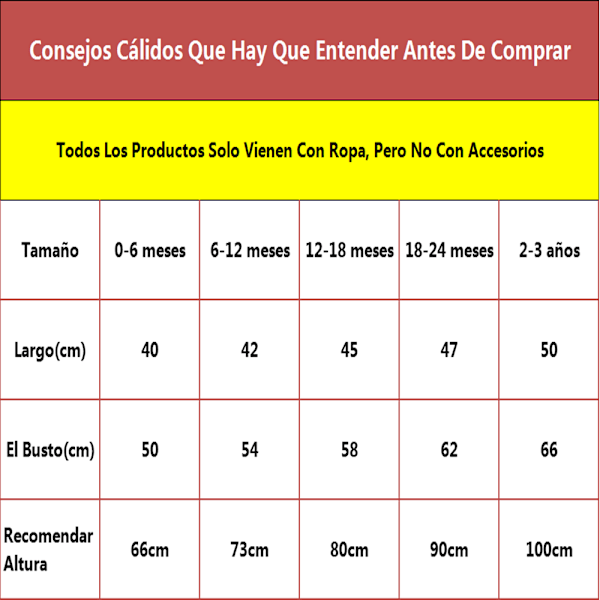 Consejos Cálidos Que Hay Que Entender Antes De Comprar

Todos Los Productos Solo Vienen Con Ropa, Pero No Con Accesorios

| Tamaño | 0-6 meses | 6-12 meses | 12-18 meses | 18-24 meses | 2-3 años |
|---|---|---|---|---|---|
| Largo(cm) | 40 | 42 | 45 | 47 | 50 |
| El Busto(cm) | 50 | 54 | 58 | 62 | 66 |
| Recomendar Altura | 66cm | 73cm | 80cm | 90cm | 100cm |